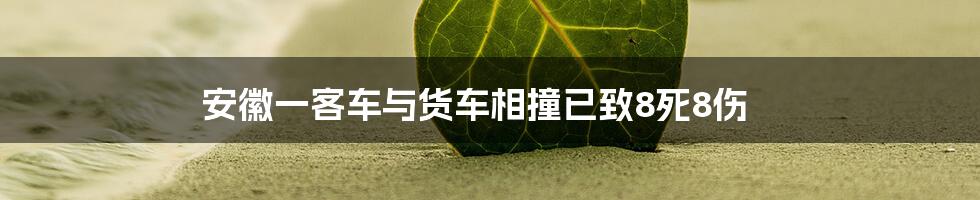 安徽一客车与货车相撞已致8死8伤